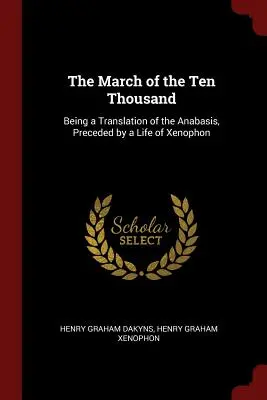 The March of the Ten Thousand

Being a Translation of the Anabasis, Preceded by a Life of Xenophon

Scholar
SELECT

HENRY GRAHAM DAKYNS, HENRY GRAHAM XENOPHON